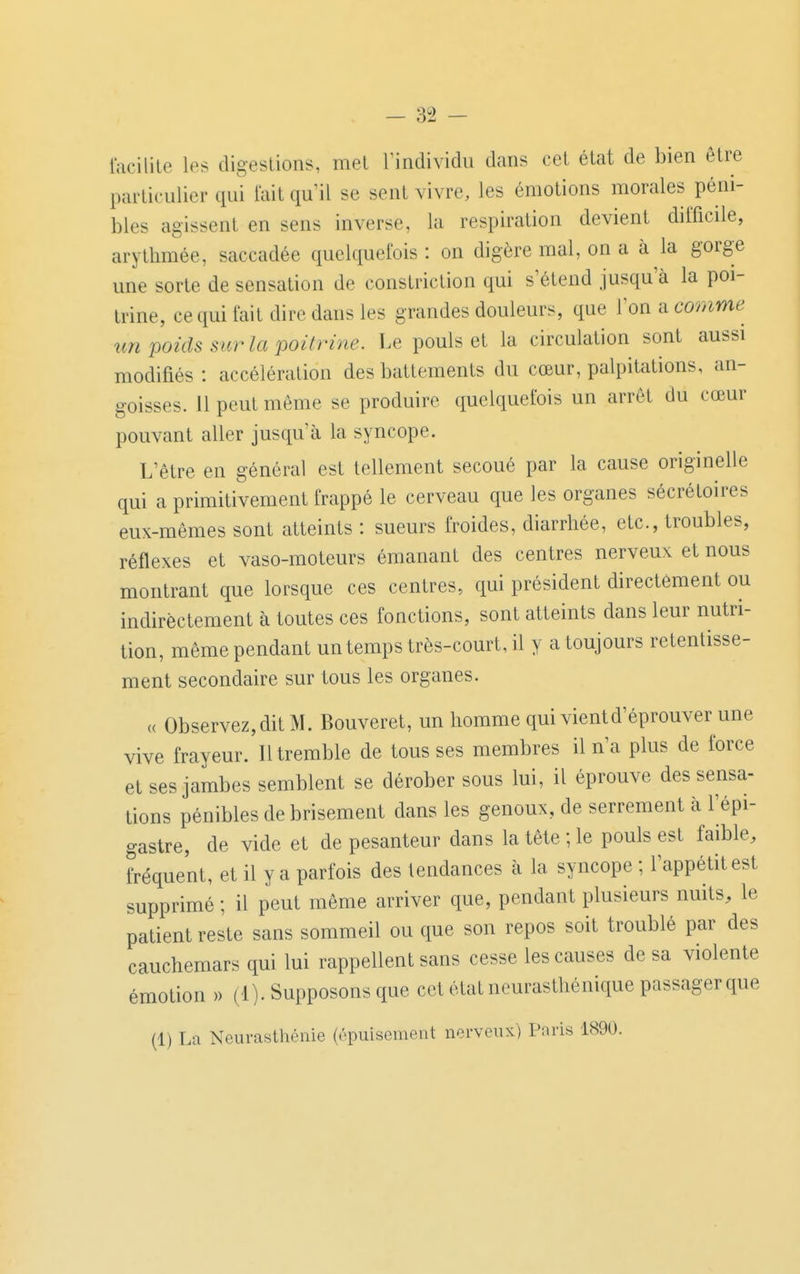 — 32 —

facilite les digestions, met l'individu dans cet état de bien être particulier qui fait qu'il se sent vivre, les émotions morales pénibles agissent en sens inverse, la respiration devient difficile, arythmée, saccadée quelquefois : on digère mal, on a à la gorge une sorte de sensation de constriction qui s'étend jusqu'à la poitrine, ce qui fait dire dans les grandes douleurs, que l'on a comme un poids sur la poitrine. Le pouls et la circulation sont aussi modifiés : accélération des battements du cœur, palpitations, angoisses. Il peut même se produire quelquefois un arrêt du cœur pouvant aller jusqu'à la syncope.

L'être en général est tellement secoué par la cause originelle qui a primitivement frappé le cerveau que les organes sécrétoires eux-mêmes sont atteints : sueurs froides, diarrhée, etc., troubles, réflexes et vaso-moteurs émanant des centres nerveux et nous montrant que lorsque ces centres, qui président directement ou indirèctement à toutes ces fonctions, sont atteints dans leur nutrition, même pendant un temps très-court, il y a toujours retentissement secondaire sur tous les organes.

« Observez, dit M. Bouveret, un homme qui vient d'éprouver une vive frayeur. Il tremble de tous ses membres il n'a plus de force et ses jambes semblent se dérober sous lui, il éprouve des sensations pénibles de brisement dans les genoux, de serrement à l'épigastre, de vide et de pesanteur dans la tête ; le pouls est faible, fréquent, et il y a parfois des tendances à la syncope ; l'appétit est supprimé ; il peut même arriver que, pendant plusieurs nuits, le patient reste sans sommeil ou que son repos soit troublé par des cauchemars qui lui rappellent sans cesse les causes de sa violente émotion » (1). Supposons que cet état neurasthénique passager que

(1) La Neurasthénie (épuisement nerveux) Paris 1890.